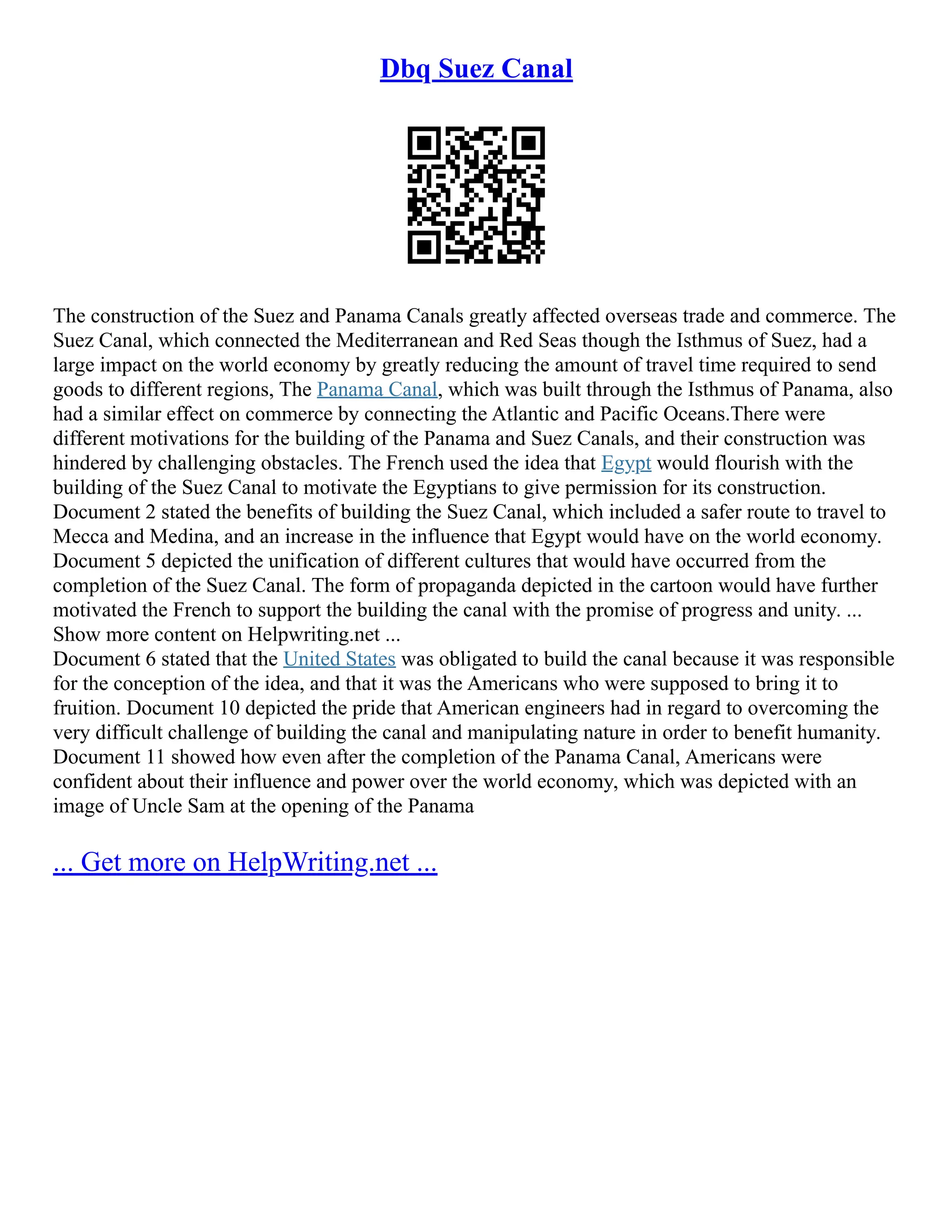 Dbq Suez Canal

The construction of the Suez and Panama Canals greatly affected overseas trade and commerce. The Suez Canal, which connected the Mediterranean and Red Seas though the Isthmus of Suez, had a large impact on the world economy by greatly reducing the amount of travel time required to send goods to different regions, The Panama Canal, which was built through the Isthmus of Panama, also had a similar effect on commerce by connecting the Atlantic and Pacific Oceans.There were different motivations for the building of the Panama and Suez Canals, and their construction was hindered by challenging obstacles. The French used the idea that Egypt would flourish with the building of the Suez Canal to motivate the Egyptians to give permission for its construction. Document 2 stated the benefits of building the Suez Canal, which included a safer route to travel to Mecca and Medina, and an increase in the influence that Egypt would have on the world economy. Document 5 depicted the unification of different cultures that would have occurred from the completion of the Suez Canal. The form of propaganda depicted in the cartoon would have further motivated the French to support the building the canal with the promise of progress and unity. ...
Show more content on Helpwriting.net ...
Document 6 stated that the United States was obligated to build the canal because it was responsible for the conception of the idea, and that it was the Americans who were supposed to bring it to fruition. Document 10 depicted the pride that American engineers had in regard to overcoming the very difficult challenge of building the canal and manipulating nature in order to benefit humanity. Document 11 showed how even after the completion of the Panama Canal, Americans were confident about their influence and power over the world economy, which was depicted with an image of Uncle Sam at the opening of the Panama

... Get more on HelpWriting.net ...